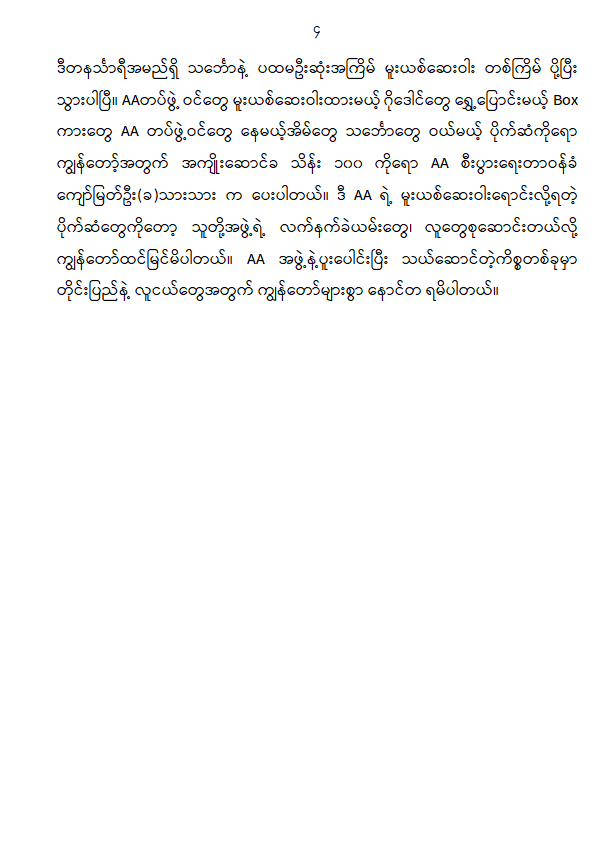 ၄

ဒီတနင်္သာရီအမည်ရှိ သင်္ဘောနဲ့ ပထမဦးဆုံးအကြိမ် မူးယစ်ဆေးဝါး တစ်ကြိမ် ပို့ပြီး သွားပါပြီ။ AAတပ်ဖွဲ့ ဝင်တွေ မူးယစ်ဆေးဝါးထားမယ့် ဂိုဒေါင်တွေ ရွှေ့ပြောင်းမယ့် Box ကားတွေ AA တပ်ဖွဲ့ဝင်တွေ နေမယ့်အိမ်တွေ သင်္ဘောတွေ ဝယ်မယ့် ပိုက်ဆံကိုရော ကျွန်တော့်အတွက် အကျိုးဆောင်ခ သိန်း ၁၀၀ ကိုရော AA စီးပွားရေးတာဝန်ခံ ကျော်မြတ်ဦး(ခ)သားသား က ပေးပါတယ်။ ဒီ AA ရဲ့ မူးယစ်ဆေးဝါးရောင်းလို့ရတဲ့ ပိုက်ဆံတွေကိုတော့ သူတို့အဖွဲ့ရဲ့ လက်နက်ခဲယမ်းတွေ၊ လူတွေစုဆောင်းတယ်လို့ ကျွန်တော်ထင်မြင်မိပါတယ်။ AA အဖွဲ့နဲ့ပူးပေါင်းပြီး သယ်ဆောင်တဲ့ကိစ္စတစ်ခုမှာ တိုင်းပြည်နဲ့ လူငယ်တွေအတွက် ကျွန်တော်များစွာ နောင်တ ရမိပါတယ်။